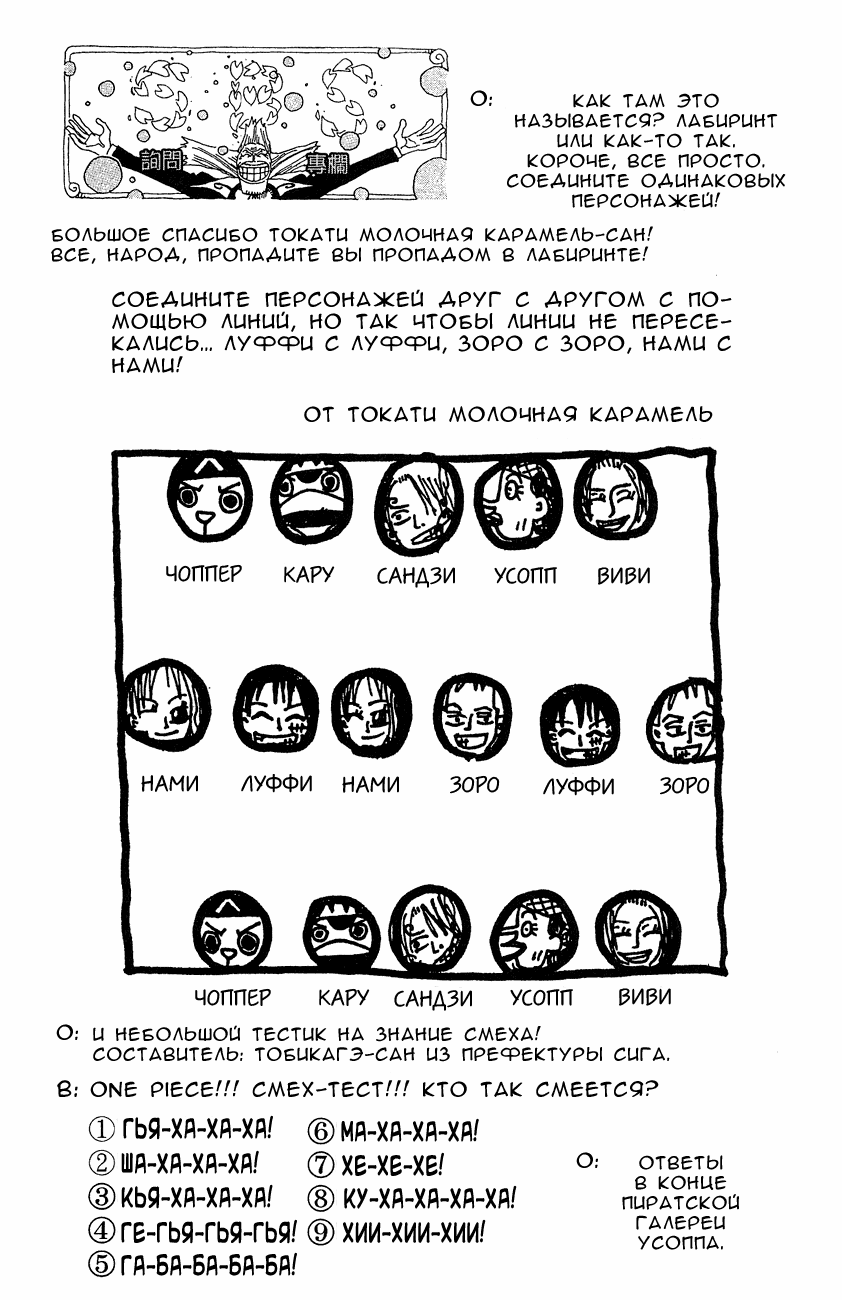 詢問 專欄

О: КАК ТАМ ЭТО НАЗЫВАЕТСЯ? ЛАБИРИНТ ИЛИ КАК-ТО ТАК. КОРОЧЕ, ВСЕ ПРОСТО. СОЕДИНИТЕ ОДИНАКОВЫХ ПЕРСОНАЖЕЙ!

БОЛЬШОЕ СПАСИБО ТОКАТИ МОЛОЧНАЯ КАРАМЕЛЬ-САН! ВСЕ, НАРОД, ПРОПАДИТЕ ВЫ ПРОПАДОМ В ЛАБИРИНТЕ!

СОЕДИНИТЕ ПЕРСОНАЖЕЙ ДРУГ С ДРУГОМ С ПОМОЩЬЮ ЛИНИЙ, НО ТАК ЧТОБЫ ЛИНИИ НЕ ПЕРЕСЕКАЛИСЬ... ЛУФФИ С ЛУФФИ, ЗОРО С ЗОРО, НАМИ С НАМИ!

ОТ ТОКАТИ МОЛОЧНАЯ КАРАМЕЛЬ

ЧОППЕР КАРУ САНДЗИ УСОПП ВИВИ

НАМИ ЛУФФИ НАМИ ЗОРО ЛУФФИ ЗОРО

ЧОППЕР КАРУ САНДЗИ УСОПП ВИВИ

О: И НЕБОЛЬШОЙ ТЕСТИК НА ЗНАНИЕ СМЕХА! СОСТАВИТЕЛЬ: ТОБИКАГЭ-САН ИЗ ПРЕФЕКТУРЫ СИГА.

В: ONE PIECE!!! СМЕХ-ТЕСТ!!! КТО ТАК СМЕЕТСЯ?

① ГЬЯ-ХА-ХА-ХА!
② ША-ХА-ХА-ХА!
③ КЬЯ-ХА-ХА-ХА!
④ ГЕ-ГЬЯ-ГЬЯ-ГЬЯ!
⑤ ГА-БА-БА-БА-БА!
⑥ МА-ХА-ХА-ХА!
⑦ ХЕ-ХЕ-ХЕ!
⑧ КУ-ХА-ХА-ХА-ХА!
⑨ ХИИ-ХИИ-ХИИ!

О: ОТВЕТЫ В КОНЦЕ ПИРАТСКОЙ ГАЛЕРЕИ УСОППА.